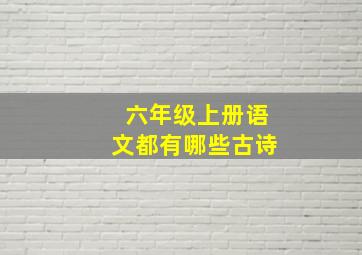 六年级上册语文都有哪些古诗